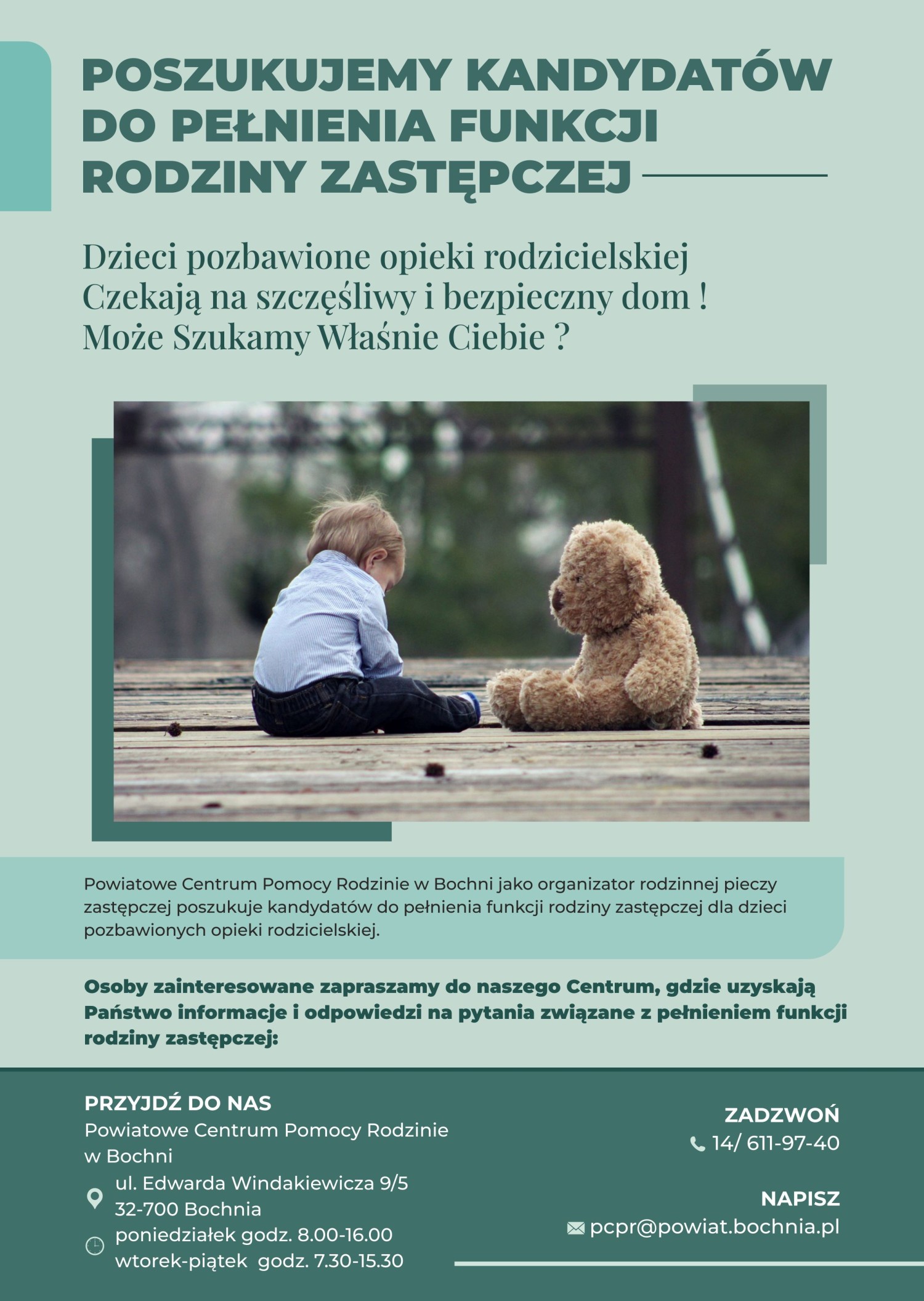 POSZUKUJEMY KANDYDATÓW DO PEŁNIENIA FUNKCJI RODZINY ZASTĘPCZEJ

Dzieci pozbawione opieki rodzicielskiej
Czekają na szczęśliwy i bezpieczny dom !
Może Szukamy Właśnie Ciebie ?

Powiatowe Centrum Pomocy Rodzinie w Bochni jako organizator rodzinnej pieczy zastępczej poszukuje kandydatów do pełnienia funkcji rodziny zastępczej dla dzieci pozbawionych opieki rodzicielskiej.

Osoby zainteresowane zapraszamy do naszego Centrum, gdzie uzyskają Państwo informacje i odpowiedzi na pytania związane z pełnieniem funkcji rodziny zastępczej:

PRZYJDŹ DO NAS
Powiatowe Centrum Pomocy Rodzinie w Bochni
ul. Edwarda Windakiewicza 9/5
32-700 Bochnia
poniedziałek godz. 8.00-16.00
wtorek-piątek godz. 7.30-15.30

ZADZWOŃ
14/ 611-97-40

NAPISZ
pcpr@powiat.bochnia.pl